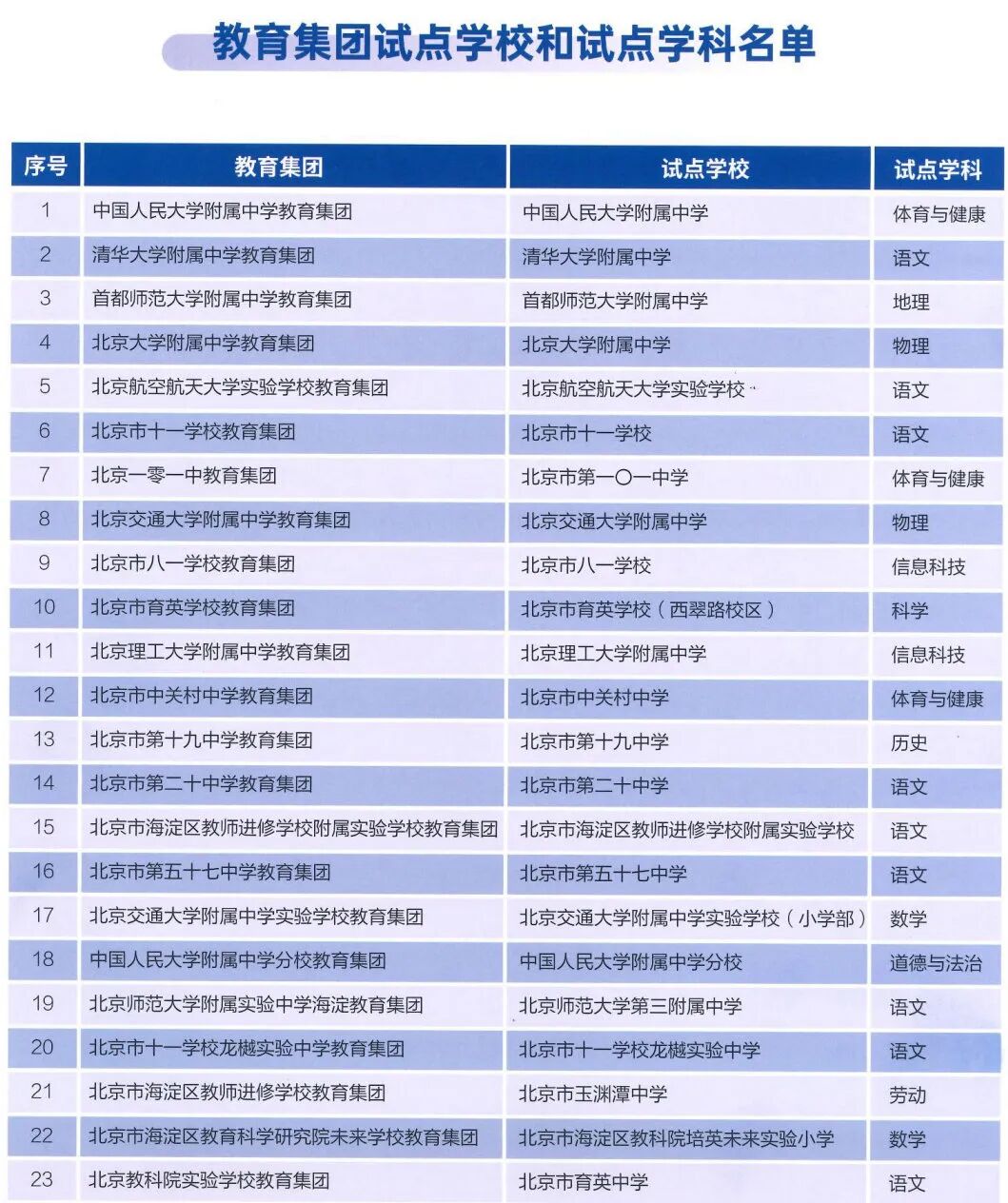 教育集团试点学校和试点学科名单

| 序号 | 教育集团 | 试点学校 | 试点学科 |
|---|---|---|---|
| 1 | 中国人民大学附属中学教育集团 | 中国人民大学附属中学 | 体育与健康 |
| 2 | 清华大学附属中学教育集团 | 清华大学附属中学 | 语文 |
| 3 | 首都师范大学附属中学教育集团 | 首都师范大学附属中学 | 地理 |
| 4 | 北京大学附属中学教育集团 | 北京大学附属中学 | 物理 |
| 5 | 北京航空航天大学实验学校教育集团 | 北京航空航天大学实验学校 | 语文 |
| 6 | 北京市十一学校教育集团 | 北京市十一学校 | 语文 |
| 7 | 北京一零一中教育集团 | 北京市第一〇一中学 | 体育与健康 |
| 8 | 北京交通大学附属中学教育集团 | 北京交通大学附属中学 | 物理 |
| 9 | 北京市八一学校教育集团 | 北京市八一学校 | 信息科技 |
| 10 | 北京市育英学校教育集团 | 北京市育英学校（西翠路校区） | 科学 |
| 11 | 北京理工大学附属中学教育集团 | 北京理工大学附属中学 | 信息科技 |
| 12 | 北京市中关村中学教育集团 | 北京市中关村中学 | 体育与健康 |
| 13 | 北京市第十九中学教育集团 | 北京市第十九中学 | 历史 |
| 14 | 北京市第二十中学教育集团 | 北京市第二十中学 | 语文 |
| 15 | 北京市海淀区教师进修学校附属实验学校教育集团 | 北京市海淀区教师进修学校附属实验学校 | 语文 |
| 16 | 北京市第五十七中学教育集团 | 北京市第五十七中学 | 语文 |
| 17 | 北京交通大学附属中学实验学校教育集团 | 北京交通大学附属中学实验学校（小学部） | 数学 |
| 18 | 中国人民大学附属中学分校教育集团 | 中国人民大学附属中学分校 | 道德与法治 |
| 19 | 北京师范大学附属实验中学海淀教育集团 | 北京师范大学第三附属中学 | 语文 |
| 20 | 北京市十一学校龙樾实验中学教育集团 | 北京市十一学校龙樾实验中学 | 语文 |
| 21 | 北京市海淀区教师进修学校教育集团 | 北京市玉渊潭中学 | 劳动 |
| 22 | 北京市海淀区教育科学研究院未来学校教育集团 | 北京市海淀区教科院培英未来实验小学 | 数学 |
| 23 | 北京教科院实验学校教育集团 | 北京市育英中学 | 语文 |